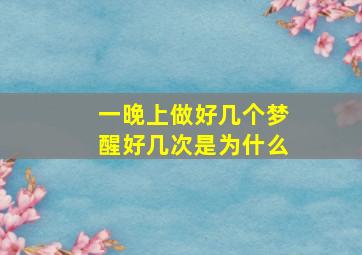 一晚上做好几个梦
醒好几次是为什么